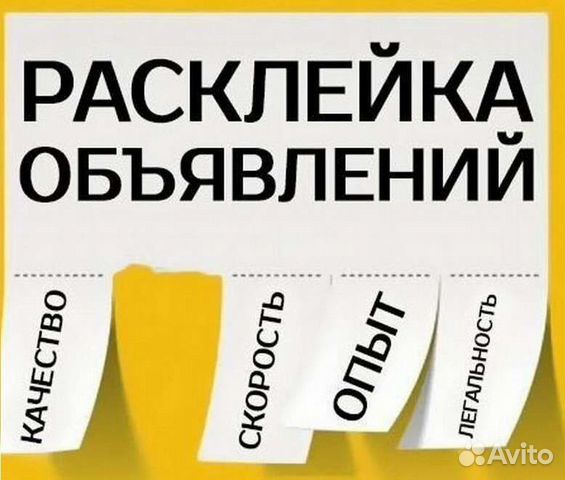 РАСКЛЕЙКА ОБЪЯВЛЕНИЙ

КАЧЕСТВО

СКОРОСТЬ

ОПЫТ

ЛЕГАЛЬНОСТЬ

Avito